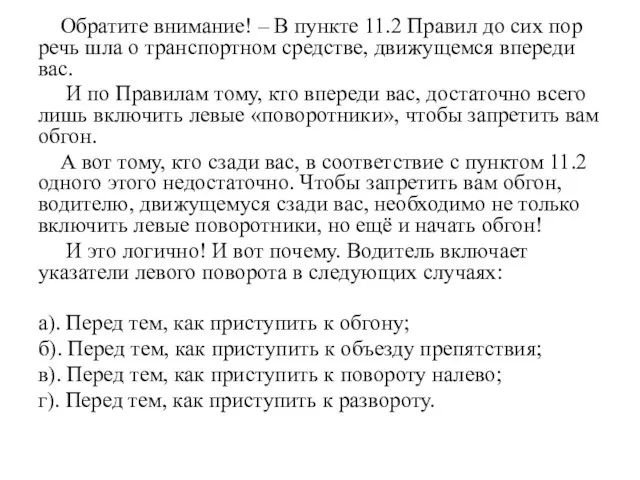 Обратите внимание! – В пункте 11.2 Правил до сих пор речь шла о транспортном средстве, движущемся впереди вас.

И по Правилам тому, кто впереди вас, достаточно всего лишь включить левые «поворотники», чтобы запретить вам обгон.

А вот тому, кто сзади вас, в соответствие с пунктом 11.2 одного этого недостаточно. Чтобы запретить вам обгон, водителю, движущемуся сзади вас, необходимо не только включить левые поворотники, но ещё и начать обгон!

И это логично! И вот почему. Водитель включает указатели левого поворота в следующих случаях:

а). Перед тем, как приступить к обгону;
б). Перед тем, как приступить к объезду препятствия;
в). Перед тем, как приступить к повороту налево;
г). Перед тем, как приступить к развороту.